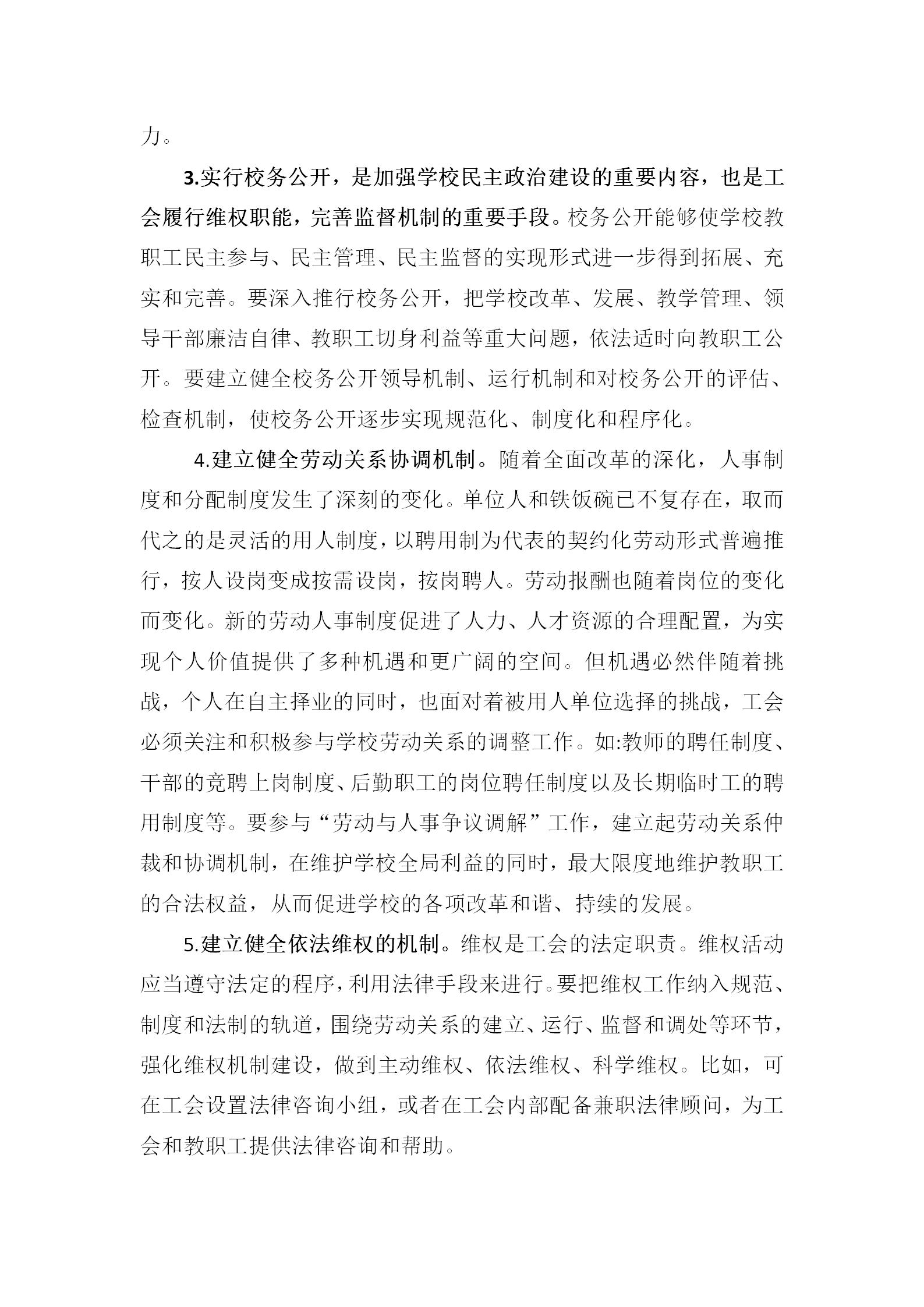 力。

3.实行校务公开，是加强学校民主政治建设的重要内容，也是工会履行维权职能，完善监督机制的重要手段。校务公开能够使学校教职工民主参与、民主管理、民主监督的实现形式进一步得到拓展、充实和完善。要深入推行校务公开，把学校改革、发展、教学管理、领导干部廉洁自律、教职工切身利益等重大问题，依法适时向教职工公开。要建立健全校务公开领导机制、运行机制和对校务公开的评估、检查机制，使校务公开逐步实现规范化、制度化和程序化。

4.建立健全劳动关系协调机制。随着全面改革的深化，人事制度和分配制度发生了深刻的变化。单位人和铁饭碗已不复存在，取而代之的是灵活的用人制度，以聘用制为代表的契约化劳动形式普遍推行，按人设岗变成按需设岗，按岗聘人。劳动报酬也随着岗位的变化而变化。新的劳动人事制度促进了人力、人才资源的合理配置，为实现个人价值提供了多种机遇和更广阔的空间。但机遇必然伴随着挑战，个人在自主择业的同时，也面对着被用人单位选择的挑战，工会必须关注和积极参与学校劳动关系的调整工作。如:教师的聘任制度、干部的竞聘上岗制度、后勤职工的岗位聘任制度以及长期临时工的聘用制度等。要参与“劳动与人事争议调解”工作，建立起劳动关系仲裁和协调机制，在维护学校全局利益的同时，最大限度地维护教职工的合法权益，从而促进学校的各项改革和谐、持续的发展。

5.建立健全依法维权的机制。维权是工会的法定职责。维权活动应当遵守法定的程序，利用法律手段来进行。要把维权工作纳入规范、制度和法制的轨道，围绕劳动关系的建立、运行、监督和调处等环节，强化维权机制建设，做到主动维权、依法维权、科学维权。比如，可在工会设置法律咨询小组，或者在工会内部配备兼职法律顾问，为工会和教职工提供法律咨询和帮助。